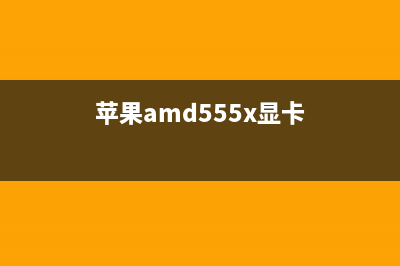 苹果amd555x显卡